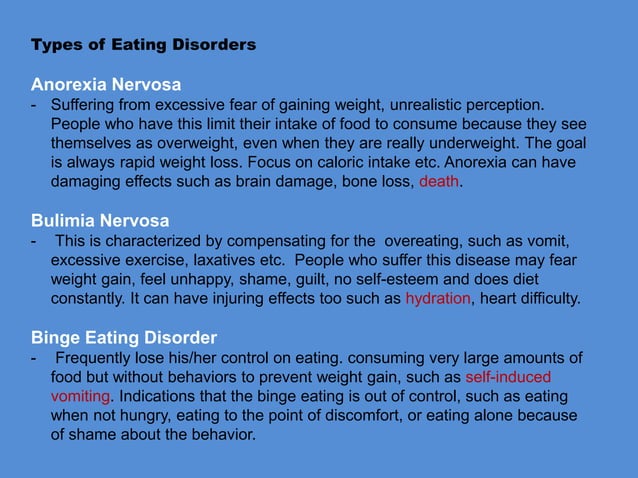 Types of Eating Disorders

Anorexia Nervosa
- Suffering from excessive fear of gaining weight, unrealistic perception. People who have this limit their intake of food to consume because they see themselves as overweight, even when they are really underweight. The goal is always rapid weight loss. Focus on caloric intake etc. Anorexia can have damaging effects such as brain damage, bone loss, death.

Bulimia Nervosa
- This is characterized by compensating for the overeating, such as vomit, excessive exercise, laxatives etc. People who suffer this disease may fear weight gain, feel unhappy, shame, guilt, no self-esteem and does diet constantly. It can have injuring effects too such as hydration, heart difficulty.

Binge Eating Disorder
- Frequently lose his/her control on eating. consuming very large amounts of food but without behaviors to prevent weight gain, such as self-induced vomiting. Indications that the binge eating is out of control, such as eating when not hungry, eating to the point of discomfort, or eating alone because of shame about the behavior.